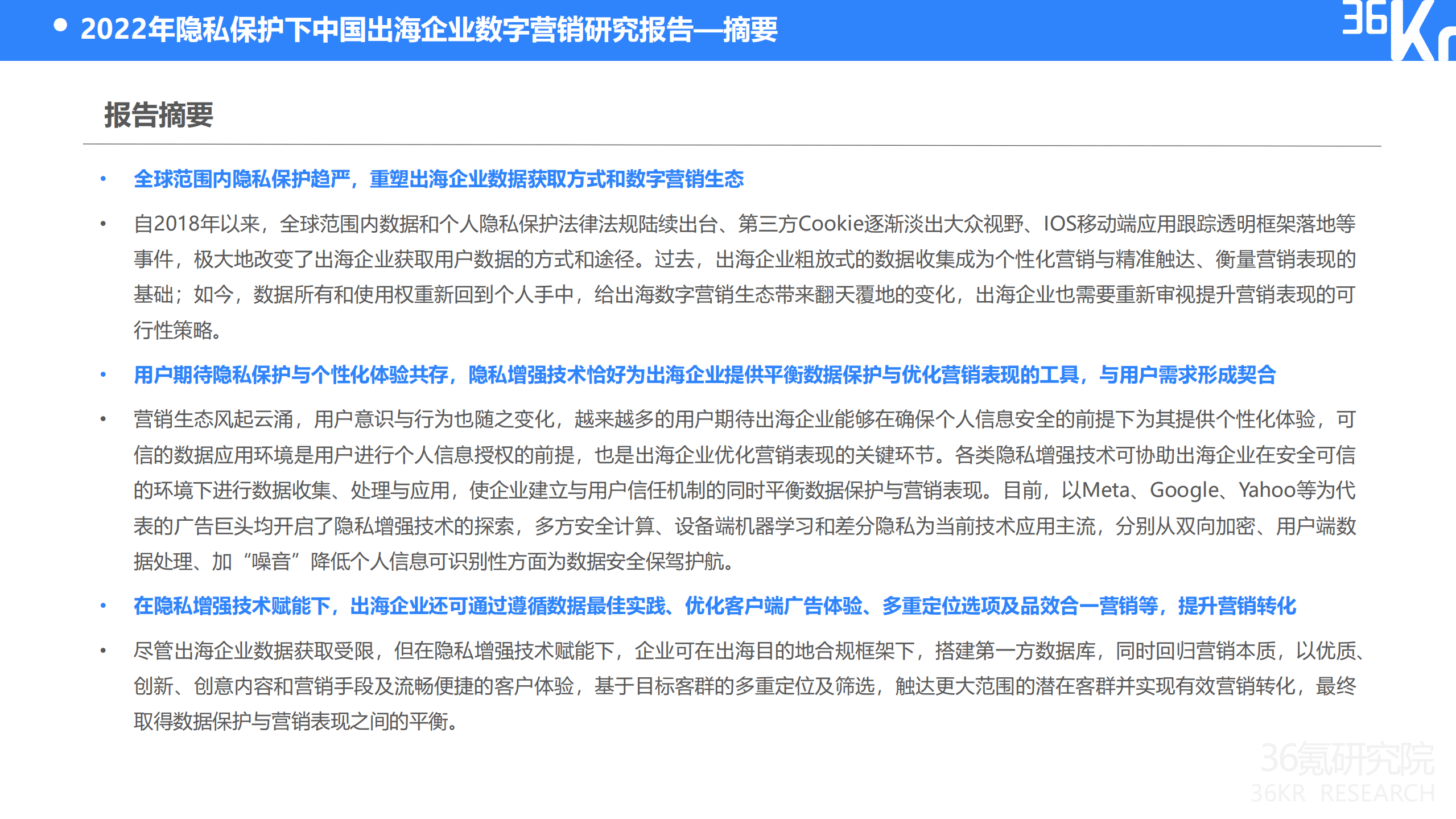 • 2022年隐私保护下中国出海企业数字营销研究报告—摘要

36Kr

报告摘要

• 全球范围内隐私保护趋严，重塑出海企业数据获取方式和数字营销生态

• 自2018年以来，全球范围内数据和个人隐私保护法律法规陆续出台、第三方Cookie逐渐淡出大众视野、IOS移动端应用跟踪透明框架落地等事件，极大地改变了出海企业获取用户数据的方式和途径。过去，出海企业粗放式的数据收集成为个性化营销与精准触达、衡量营销表现的基础；如今，数据所有和使用权重新回到个人手中，给出海数字营销生态带来翻天覆地的变化，出海企业也需要重新审视提升营销表现的可行性策略。

• 用户期待隐私保护与个性化体验共存，隐私增强技术恰好为出海企业提供平衡数据保护与优化营销表现的工具，与用户需求形成契合

• 营销生态风起云涌，用户意识与行为也随之变化，越来越多的用户期待出海企业能够在确保个人信息安全的前提下为其提供个性化体验，可信的数据应用环境是用户进行个人信息授权的前提，也是出海企业优化营销表现的关键环节。各类隐私增强技术可协助出海企业在安全可信的环境下进行数据收集、处理与应用，使企业建立与用户信任机制的同时平衡数据保护与营销表现。目前，以Meta、Google、Yahoo等为代表的广告巨头均开启了隐私增强技术的探索，多方安全计算、设备端机器学习和差分隐私为当前技术应用主流，分别从双向加密、用户端数据处理、加“噪音”降低个人信息可识别性方面为数据安全保驾护航。

• 在隐私增强技术赋能下，出海企业还可通过遵循数据最佳实践、优化客户端广告体验、多重定位选项及品效合一营销等，提升营销转化

• 尽管出海企业数据获取受限，但在隐私增强技术赋能下，企业可在出海目的地合规框架下，搭建第一方数据库，同时回归营销本质，以优质、创新、创意内容和营销手段及流畅便捷的客户体验，基于目标客群的多重定位及筛选，触达更大范围的潜在客群并实现有效营销转化，最终取得数据保护与营销表现之间的平衡。

36氪研究院
36KR RESEARCH